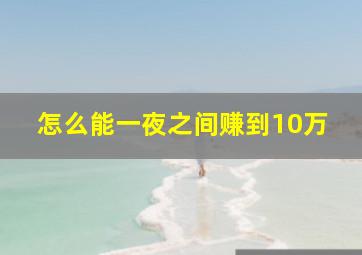 怎么能一夜之间赚到10万